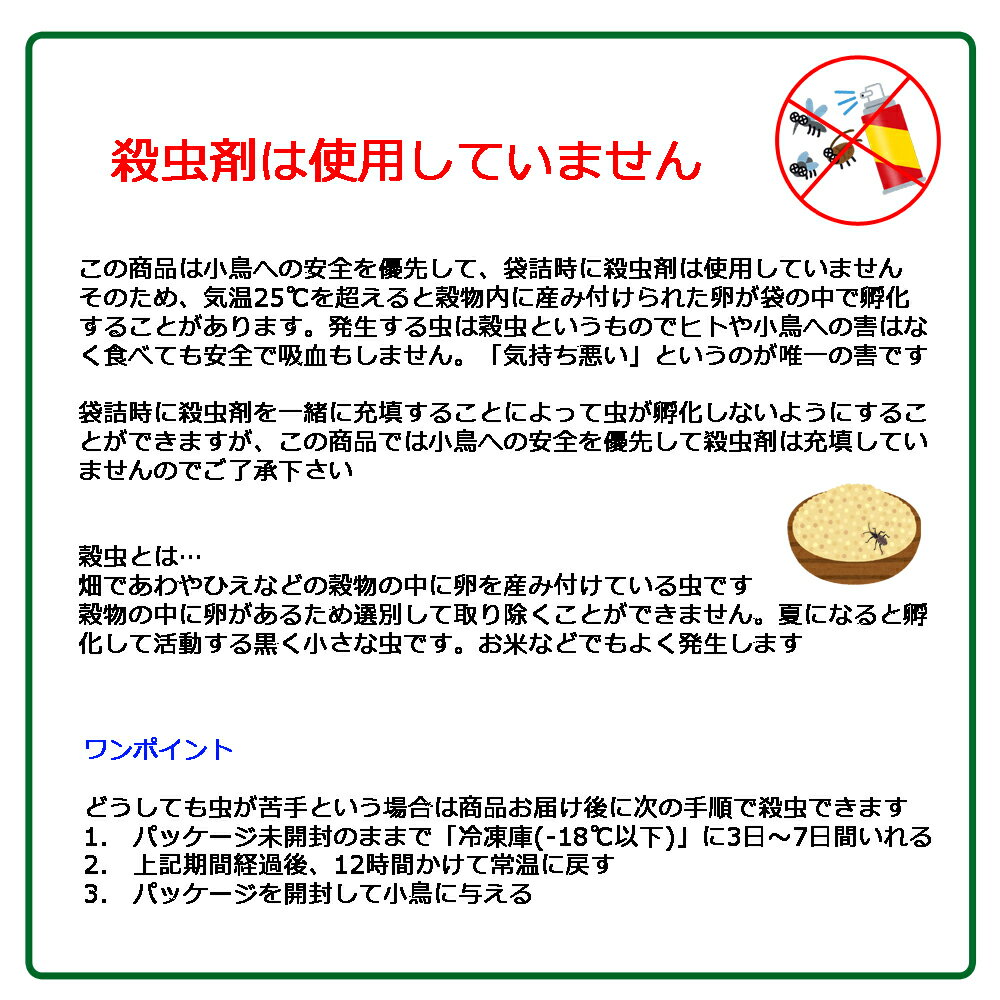 殺虫剤は使用していません

この商品は小鳥への安全を優先して、袋詰時に殺虫剤は使用していません
そのため、気温25℃を超えると穀物内に産み付けられた卵が袋の中で孵化することがあります。発生する虫は穀虫というものでヒトや小鳥への害はなく食べても安全で吸血もしません。「気持ち悪い」というのが唯一の害です

袋詰時に殺虫剤を一緒に充填することによって虫が孵化しないようにすることができますが、この商品では小鳥への安全を優先して殺虫剤は充填していませんのでご了承下さい

穀虫とは…
畑であわやひえなどの穀物の中に卵を産み付けている虫です
穀物の中に卵があるため選別して取り除くことができません。夏になると孵化して活動する黒く小さな虫です。お米などでもよく発生します

ワンポイント

どうしても虫が苦手という場合は商品お届け後に次の手順で殺虫できます
1. パッケージ未開封のままで「冷凍庫(-18℃以下)」に3日～7日間いれる
2. 上記期間経過後、12時間かけて常温に戻す
3. パッケージを開封して小鳥に与える